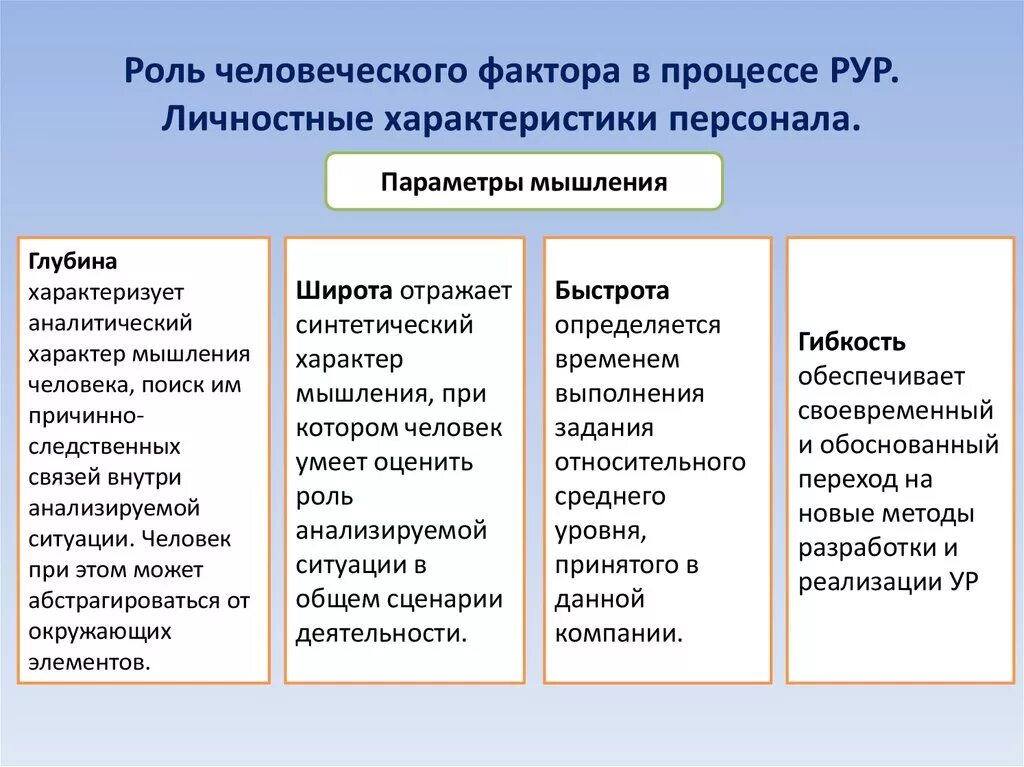 Роль человеческого фактора в процессе РУР. Личностные характеристики персонала.

Параметры мышления

Глубина характеризует аналитический характер мышления человека, поиск им причинно-следственных связей внутри анализируемой ситуации. Человек при этом может абстрагироваться от окружающих элементов.

Широта отражает синтетический характер мышления, при котором человек умеет оценить роль анализируемой ситуации в общем сценарии деятельности.

Быстрота определяется временем выполнения задания относительного среднего уровня, принятого в данной компании.

Гибкость обеспечивает своевременный и обоснованный переход на новые методы разработки и реализации УР